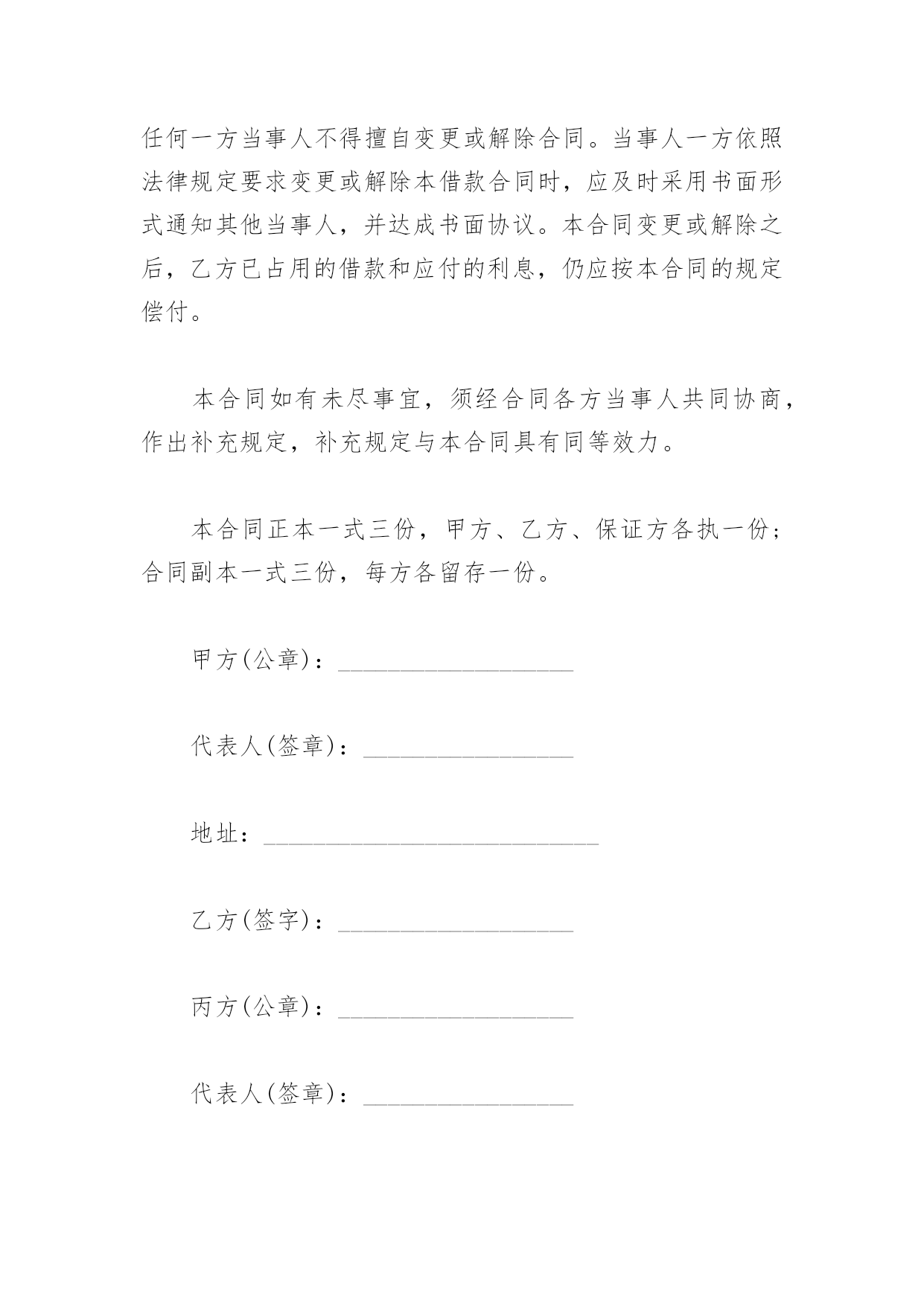 任何一方当事人不得擅自变更或解除合同。当事人一方依照法律规定要求变更或解除本借款合同时，应及时采用书面形式通知其他当事人，并达成书面协议。本合同变更或解除之后，乙方已占用的借款和应付的利息，仍应按本合同的规定偿付。

本合同如有未尽事宜，须经合同各方当事人共同协商，作出补充规定，补充规定与本合同具有同等效力。

本合同正本一式三份，甲方、乙方、保证方各执一份；合同副本一式三份，每方各留存一份。

甲方(公章)：___________________

代表人(签章)：_________________

地址：___________________________

乙方(签字)：___________________

丙方(公章)：___________________

代表人(签章)：_________________